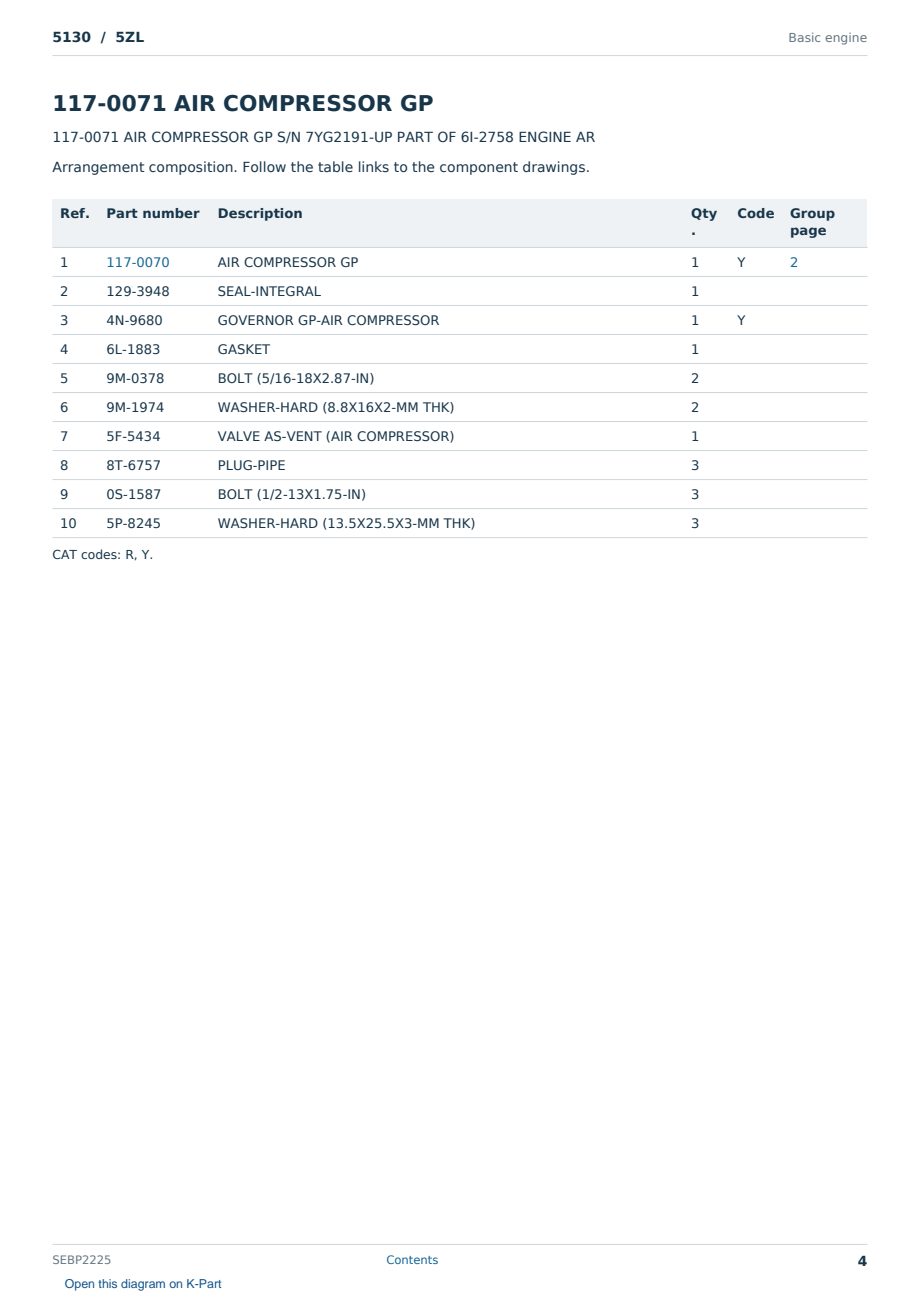 5130 / 5ZL

Basic engine

117-0071 AIR COMPRESSOR GP

117-0071 AIR COMPRESSOR GP S/N 7YG2191-UP PART OF 6I-2758 ENGINE AR

Arrangement composition. Follow the table links to the component drawings.

| Ref. | Part number | Description | Qty. | Code | Group page |
|---|---|---|---|---|---|
| 1 | 117-0070 | AIR COMPRESSOR GP | 1 | Y | 2 |
| 2 | 129-3948 | SEAL-INTEGRAL | 1 | | |
| 3 | 4N-9680 | GOVERNOR GP-AIR COMPRESSOR | 1 | Y | |
| 4 | 6L-1883 | GASKET | 1 | | |
| 5 | 9M-0378 | BOLT (5/16-18X2.87-IN) | 2 | | |
| 6 | 9M-1974 | WASHER-HARD (8.8X16X2-MM THK) | 2 | | |
| 7 | 5F-5434 | VALVE AS-VENT (AIR COMPRESSOR) | 1 | | |
| 8 | 8T-6757 | PLUG-PIPE | 3 | | |
| 9 | 0S-1587 | BOLT (1/2-13X1.75-IN) | 3 | | |
| 10 | 5P-8245 | WASHER-HARD (13.5X25.5X3-MM THK) | 3 | | |

CAT codes: R, Y.

SEBP2225

Contents

4

Open this diagram on K-Part